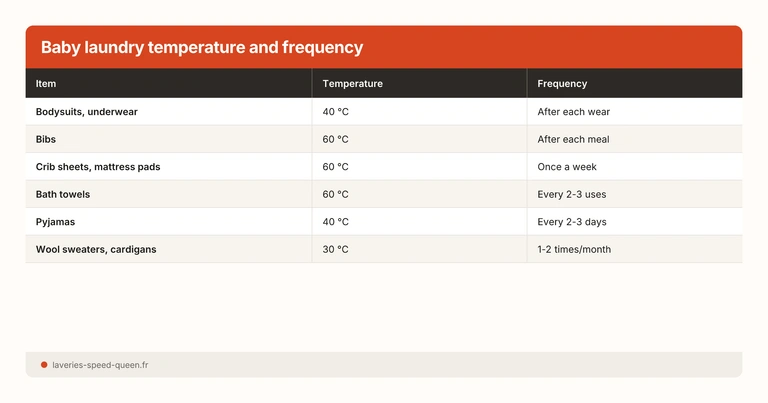 Baby laundry temperature and frequency

| Item | Temperature | Frequency |
|---|---|---|
| Bodysuits, underwear | 40 °C | After each wear |
| Bibs | 60 °C | After each meal |
| Crib sheets, mattress pads | 60 °C | Once a week |
| Bath towels | 60 °C | Every 2-3 uses |
| Pyjamas | 40 °C | Every 2-3 days |
| Wool sweaters, cardigans | 30 °C | 1-2 times/month |

laveries-speed-queen.fr